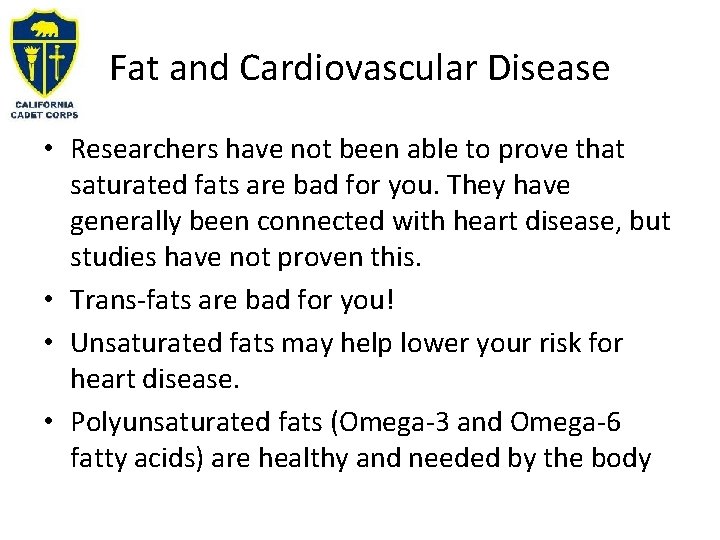 CALIFORNIA
CADET CORPS

Fat and Cardiovascular Disease

• Researchers have not been able to prove that saturated fats are bad for you. They have generally been connected with heart disease, but studies have not proven this.
• Trans-fats are bad for you!
• Unsaturated fats may help lower your risk for heart disease.
• Polyunsaturated fats (Omega-3 and Omega-6 fatty acids) are healthy and needed by the body